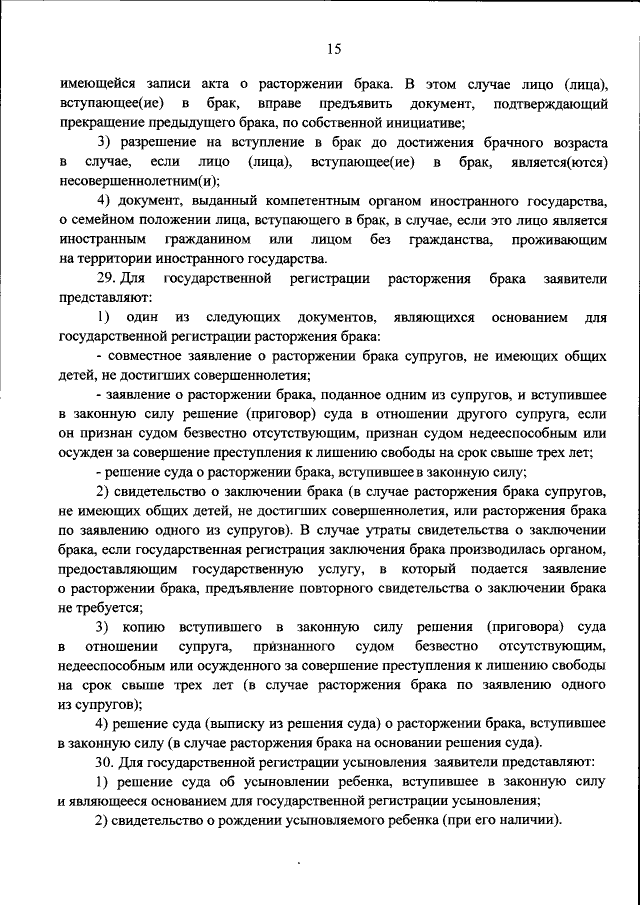 15

имеющейся записи акта о расторжении брака. В этом случае лицо (лица), вступающее(ие) в брак, вправе предъявить документ, подтверждающий прекращение предыдущего брака, по собственной инициативе;

3) разрешение на вступление в брак до достижения брачного возраста в случае, если лицо (лица), вступающее(ие) в брак, является(ются) несовершеннолетним(и);

4) документ, выданный компетентным органом иностранного государства, о семейном положении лица, вступающего в брак, в случае, если это лицо является иностранным гражданином или лицом без гражданства, проживающим на территории иностранного государства.

29. Для государственной регистрации расторжения брака заявители представляют:

1) один из следующих документов, являющихся основанием для государственной регистрации расторжения брака:

- совместное заявление о расторжении брака супругов, не имеющих общих детей, не достигших совершеннолетия;

- заявление о расторжении брака, поданное одним из супругов, и вступившее в законную силу решение (приговор) суда в отношении другого супруга, если он признан судом безвестно отсутствующим, признан судом недееспособным или осужден за совершение преступления к лишению свободы на срок свыше трех лет;

- решение суда о расторжении брака, вступившее в законную силу;

2) свидетельство о заключении брака (в случае расторжения брака супругов, не имеющих общих детей, не достигших совершеннолетия, или расторжения брака по заявлению одного из супругов). В случае утраты свидетельства о заключении брака, если государственная регистрация заключения брака производилась органом, предоставляющим государственную услугу, в который подается заявление о расторжении брака, предъявление повторного свидетельства о заключении брака не требуется;

3) копию вступившего в законную силу решения (приговора) суда в отношении супруга, признанного судом безвестно отсутствующим, недееспособным или осужденного за совершение преступления к лишению свободы на срок свыше трех лет (в случае расторжения брака по заявлению одного из супругов);

4) решение суда (выписку из решения суда) о расторжении брака, вступившее в законную силу (в случае расторжения брака на основании решения суда).

30. Для государственной регистрации усыновления заявители представляют:

1) решение суда об усыновлении ребенка, вступившее в законную силу и являющееся основанием для государственной регистрации усыновления;

2) свидетельство о рождении усыновляемого ребенка (при его наличии).